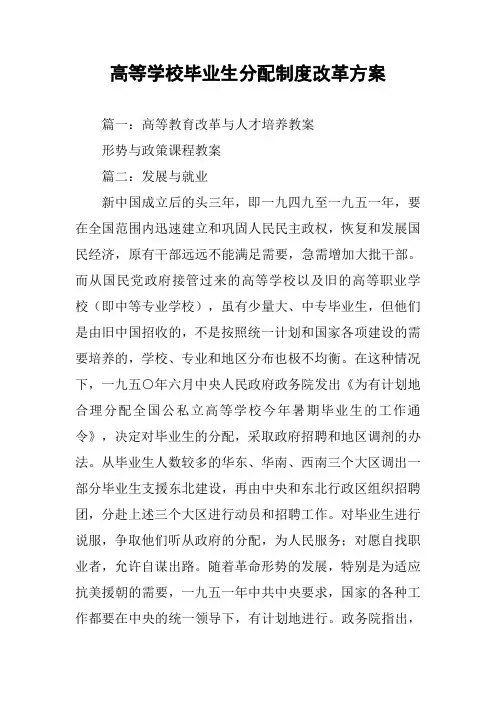 高等学校毕业生分配制度改革方案

篇一：高等教育改革与人才培养教案

形势与政策课程教案

篇二：发展与就业

新中国成立后的头三年，即一九四九至一九五一年，要在全国范围内迅速建立和巩固人民民主政权，恢复和发展国民经济，原有干部远远不能满足需要，急需增加大批干部。而从国民党政府接管过来的高等学校以及旧的高等职业学校（即中等专业学校），虽有少量大、中专毕业生，但他们是由旧中国招收的，不是按照统一计划和国家各项建设的需要培养的，学校、专业和地区分布也极不均衡。在这种情况下，一九五〇年六月中央人民政府政务院发出《为有计划地合理分配全国公私立高等学校今年暑期毕业生的工作通令》，决定对毕业生的分配，采取政府招聘和地区调剂的办法。从毕业生人数较多的华东、华南、西南三个大区调出一部分毕业生支援东北建设，再由中央和东北行政区组织招聘团，分赴上述三个大区进行动员和招聘工作。对毕业生进行说服，争取他们听从政府的分配，为人民服务；对愿自找职业者，允许自谋出路。随着革命形势的发展，特别是为适应抗美援朝的需要，一九五一年中共中央要求，国家的各种工作都要在中央的统一领导下，有计划地进行。政务院指出，